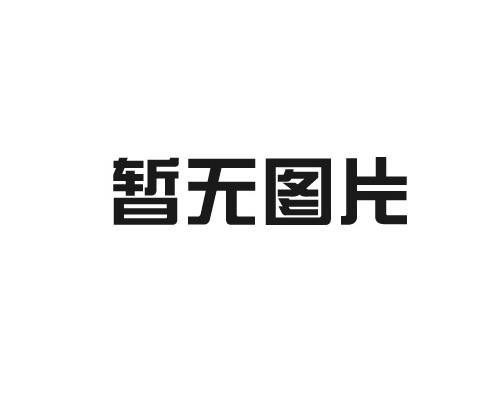 暂无图片